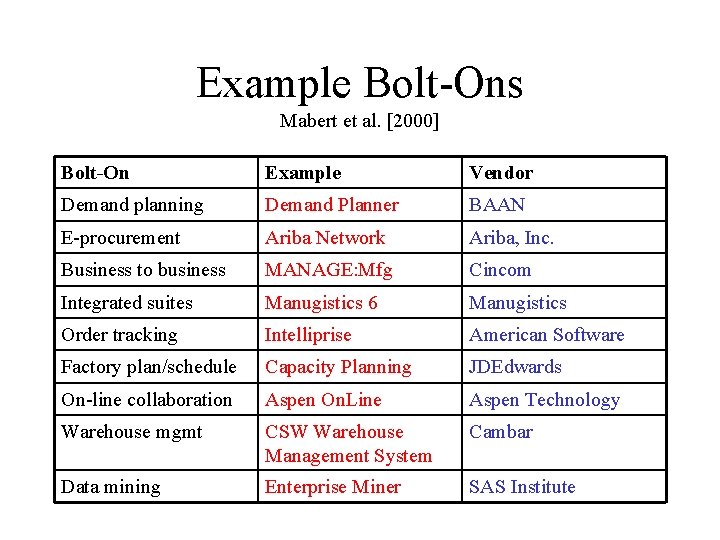 Example Bolt-Ons

Mabert et al. [2000]

| Bolt-On | Example | Vendor |
|---|---|---|
| Demand planning | Demand Planner | BAAN |
| E-procurement | Ariba Network | Ariba, Inc. |
| Business to business | MANAGE:Mfg | Cincom |
| Integrated suites | Manugistics 6 | Manugistics |
| Order tracking | Intelliprise | American Software |
| Factory plan/schedule | Capacity Planning | JDEdwards |
| On-line collaboration | Aspen OnLine | Aspen Technology |
| Warehouse mgmt | CSW Warehouse Management System | Cambar |
| Data mining | Enterprise Miner | SAS Institute |